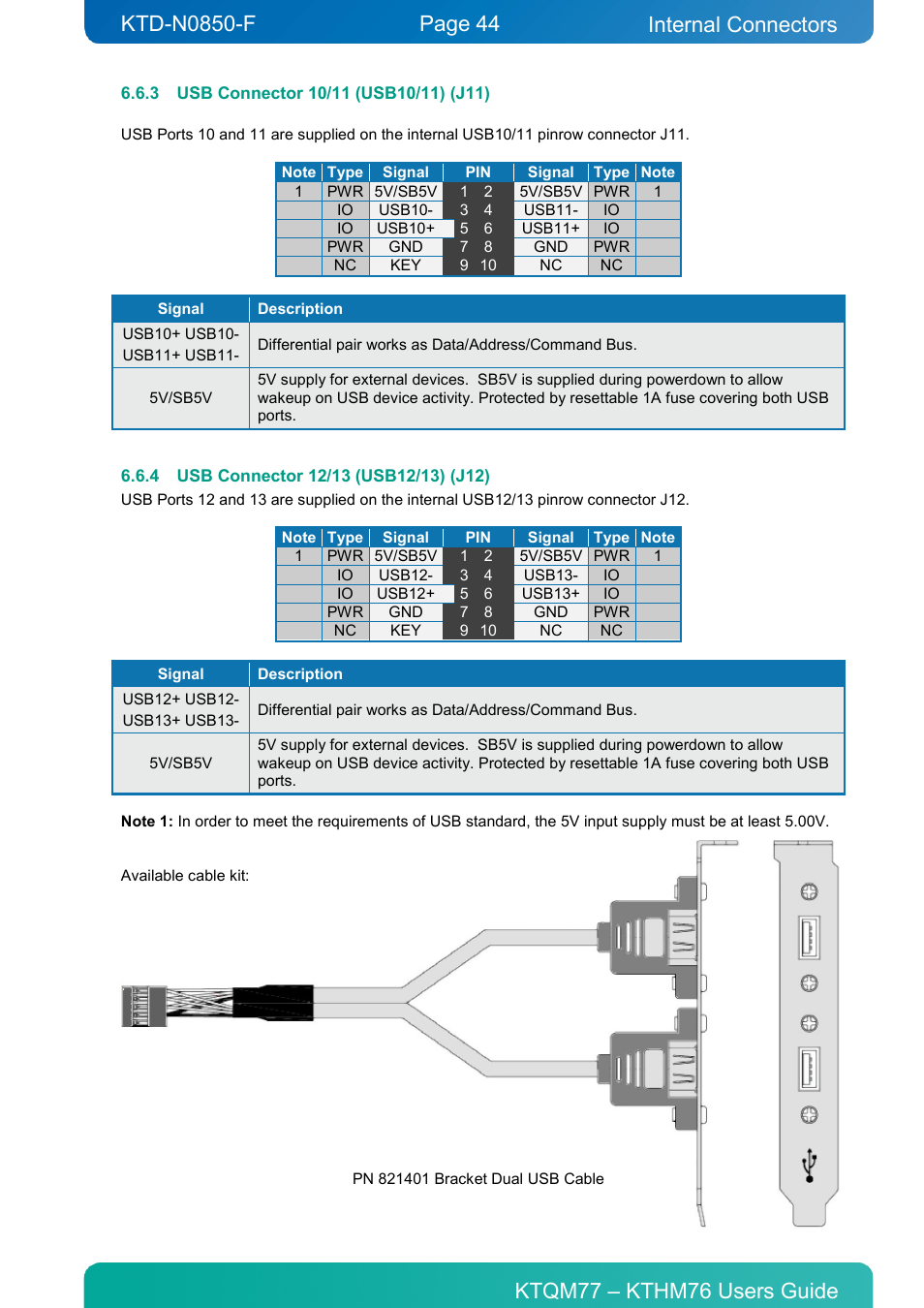 KTD-N0850-F Page 44 Internal Connectors

6.6.3 USB Connector 10/11 (USB10/11) (J11)

USB Ports 10 and 11 are supplied on the internal USB10/11 pinrow connector J11.

| Note | Type | Signal | PIN | | Signal | Type | Note |
|---|---|---|---|---|---|---|---|
| 1 | PWR | 5V/SB5V | 1 | 2 | 5V/SB5V | PWR | 1 |
| | IO | USB10- | 3 | 4 | USB11- | IO | |
| | IO | USB10+ | 5 | 6 | USB11+ | IO | |
| | PWR | GND | 7 | 8 | GND | PWR | |
| | NC | KEY | 9 | 10 | NC | NC | |

| Signal | Description |
|---|---|
| USB10+ USB10- USB11+ USB11- | Differential pair works as Data/Address/Command Bus. |
| 5V/SB5V | 5V supply for external devices. SB5V is supplied during powerdown to allow wakeup on USB device activity. Protected by resettable 1A fuse covering both USB ports. |

6.6.4 USB Connector 12/13 (USB12/13) (J12)

USB Ports 12 and 13 are supplied on the internal USB12/13 pinrow connector J12.

| Note | Type | Signal | PIN | | Signal | Type | Note |
|---|---|---|---|---|---|---|---|
| 1 | PWR | 5V/SB5V | 1 | 2 | 5V/SB5V | PWR | 1 |
| | IO | USB12- | 3 | 4 | USB13- | IO | |
| | IO | USB12+ | 5 | 6 | USB13+ | IO | |
| | PWR | GND | 7 | 8 | GND | PWR | |
| | NC | KEY | 9 | 10 | NC | NC | |

| Signal | Description |
|---|---|
| USB12+ USB12- USB13+ USB13- | Differential pair works as Data/Address/Command Bus. |
| 5V/SB5V | 5V supply for external devices. SB5V is supplied during powerdown to allow wakeup on USB device activity. Protected by resettable 1A fuse covering both USB ports. |

Note 1: In order to meet the requirements of USB standard, the 5V input supply must be at least 5.00V.

Available cable kit:

PN 821401 Bracket Dual USB Cable

KTQM77 – KTHM76 Users Guide